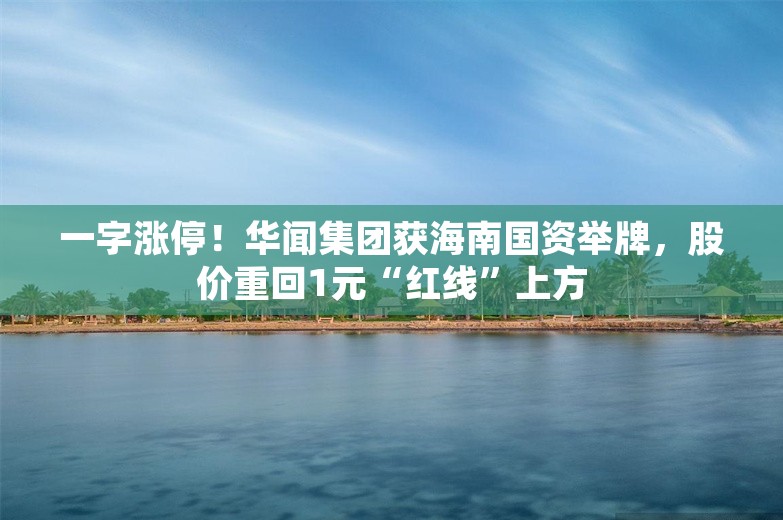 一字涨停！华闻集团获海南国资举牌，股价重回1元“红线”上方